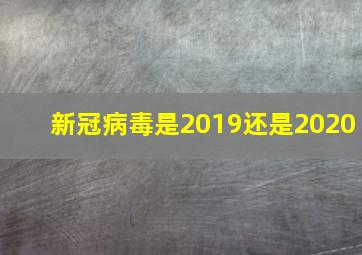 新冠病毒是2019还是2020